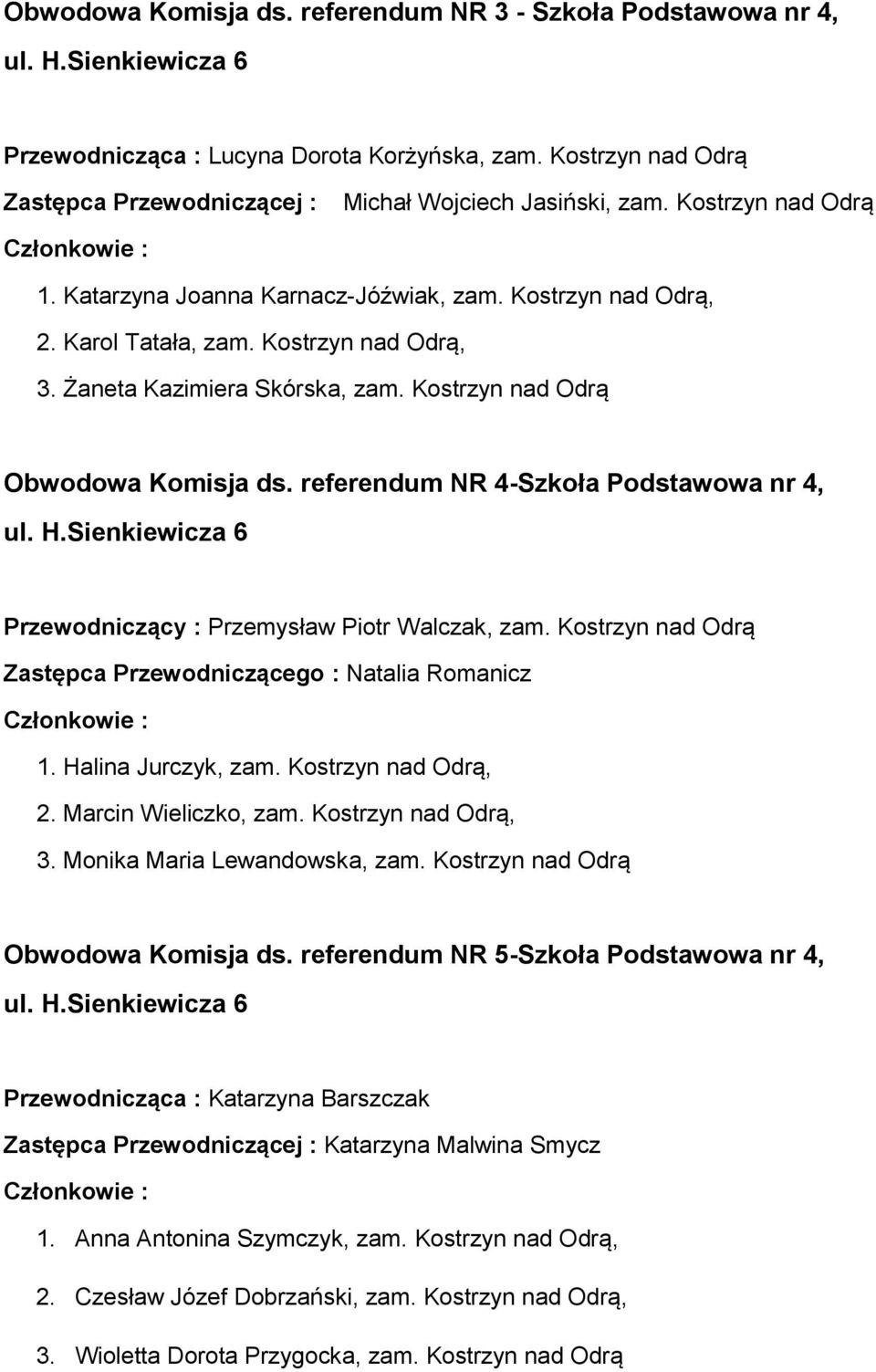 Obwodowa Komisja ds. referendum NR 3 - Szkoła Podstawowa nr 4, ul. H.Sienkiewicza 6

Przewodnicząca : Lucyna Dorota Korżyńska, zam. Kostrzyn nad Odrą

Zastępca Przewodniczącej : Michał Wojciech Jasiński, zam. Kostrzyn nad Odrą

Członkowie :

1. Katarzyna Joanna Karnacz-Jóźwiak, zam. Kostrzyn nad Odrą,

2. Karol Tatała, zam. Kostrzyn nad Odrą,

3. Żaneta Kazimiera Skórska, zam. Kostrzyn nad Odrą

Obwodowa Komisja ds. referendum NR 4-Szkoła Podstawowa nr 4, ul. H.Sienkiewicza 6

Przewodniczący : Przemysław Piotr Walczak, zam. Kostrzyn nad Odrą

Zastępca Przewodniczącego : Natalia Romanicz

Członkowie :

1. Halina Jurczyk, zam. Kostrzyn nad Odrą,

2. Marcin Wieliczko, zam. Kostrzyn nad Odrą,

3. Monika Maria Lewandowska, zam. Kostrzyn nad Odrą

Obwodowa Komisja ds. referendum NR 5-Szkoła Podstawowa nr 4, ul. H.Sienkiewicza 6

Przewodnicząca : Katarzyna Barszczak

Zastępca Przewodniczącej : Katarzyna Malwina Smycz

Członkowie :

1. Anna Antonina Szymczyk, zam. Kostrzyn nad Odrą,

2. Czesław Józef Dobrzański, zam. Kostrzyn nad Odrą,

3. Wioletta Dorota Przygocka, zam. Kostrzyn nad Odrą